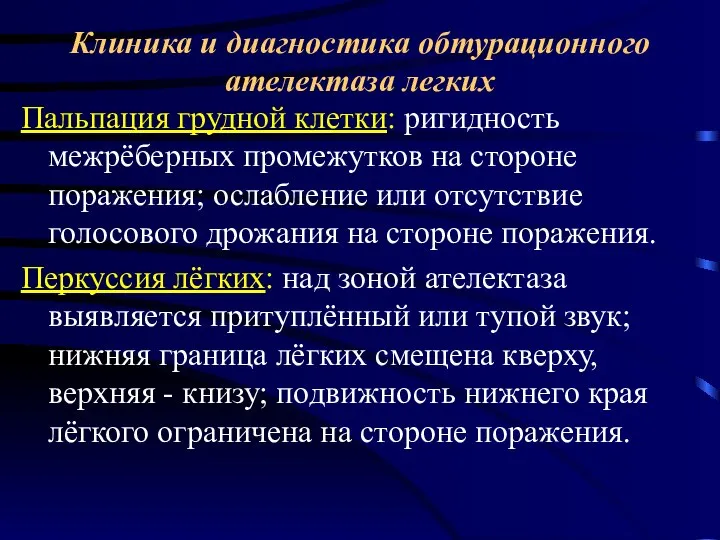 Клиника и диагностика обтурационного ателектаза легких

Пальпация грудной клетки: ригидность межрёберных промежутков на стороне поражения; ослабление или отсутствие голосового дрожания на стороне поражения.

Перкуссия лёгких: над зоной ателектаза выявляется притуплённый или тупой звук; нижняя граница лёгких смещена кверху, верхняя - книзу; подвижность нижнего края лёгкого ограничена на стороне поражения.